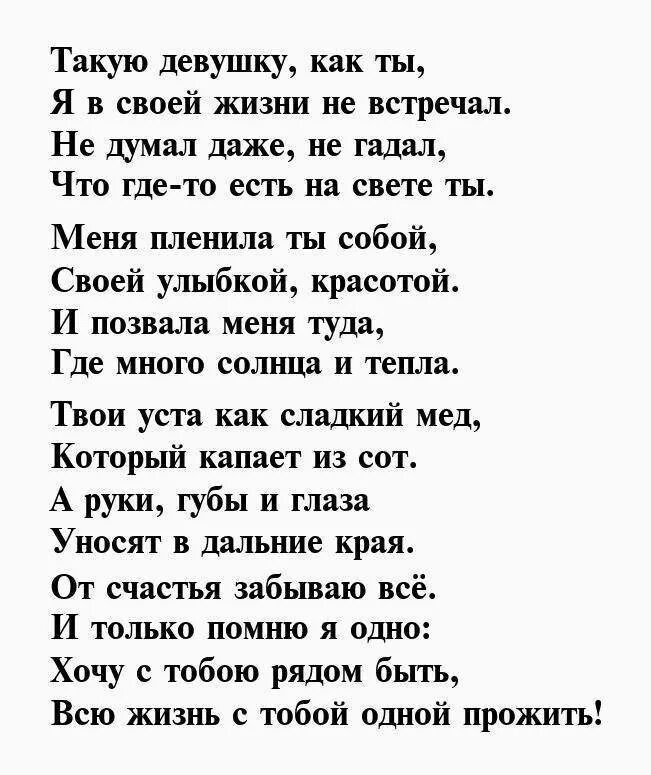 Такую девушку, как ты,
Я в своей жизни не встречал.
Не думал даже, не гадал,
Что где-то есть на свете ты.

Меня пленила ты собой,
Своей улыбкой, красотой.
И позвала меня туда,
Где много солнца и тепла.

Твои уста как сладкий мед,
Который капает из сот.
А руки, губы и глаза
Уносят в дальние края.

От счастья забываю всё.
И только помню я одно:
Хочу с тобою рядом быть,
Всю жизнь с тобой одной прожить!